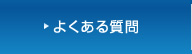 よくある質問